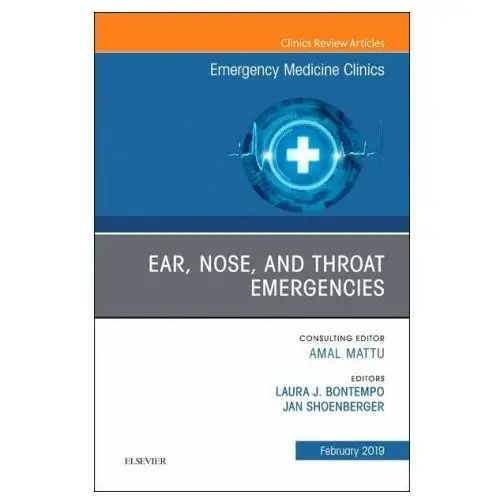 Clinics Review Articles

Emergency Medicine Clinics

EAR, NOSE, AND THROAT EMERGENCIES

CONSULTING EDITOR
AMAL MATTU

EDITORS
LAURA J. BONTEMPO
JAN SHOENBERGER

February 2019

ELSEVIER